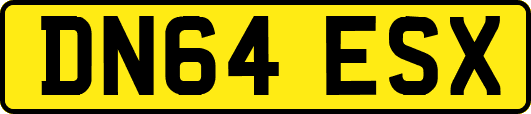 DN64 ESX